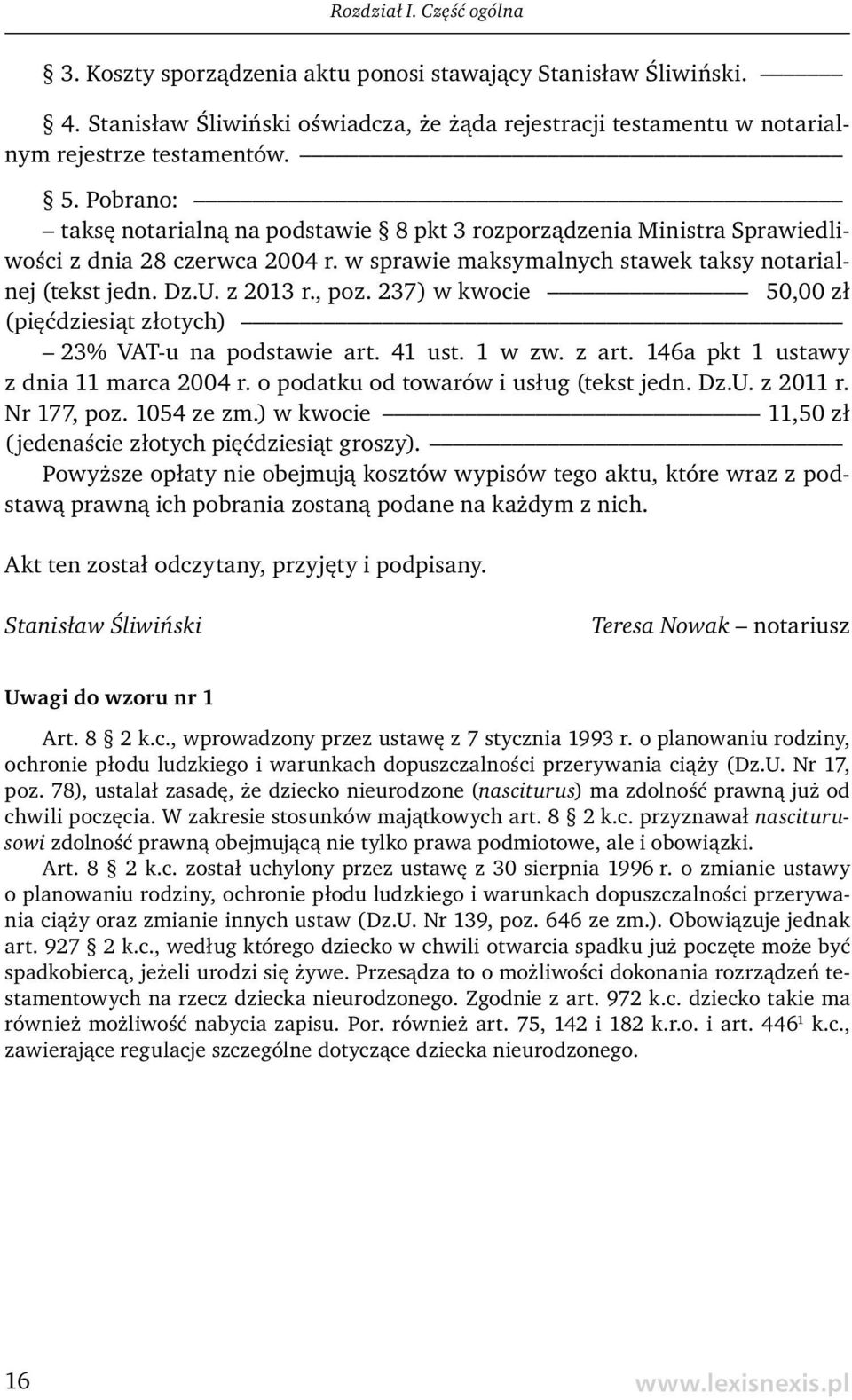 Rozdział I. Część ogólna

§ 3. Koszty sporządzenia aktu ponosi stawający Stanisław Śliwiński. ———

§ 4. Stanisław Śliwiński oświadcza, że żąda rejestracji testamentu w notarialnym rejestrze testamentów. ———

§ 5. Pobrano: ———
– taksę notarialną na podstawie § 8 pkt 3 rozporządzenia Ministra Sprawiedliwości z dnia 28 czerwca 2004 r. w sprawie maksymalnych stawek taksy notarialnej (tekst jedn. Dz.U. z 2013 r., poz. 237) w kwocie ——— 50,00 zł (pięćdziesiąt złotych) ———
– 23% VAT-u na podstawie art. 41 ust. 1 w zw. z art. 146a pkt 1 ustawy z dnia 11 marca 2004 r. o podatku od towarów i usług (tekst jedn. Dz.U. z 2011 r. Nr 177, poz. 1054 ze zm.) w kwocie ——— 11,50 zł (jedenaście złotych pięćdziesiąt groszy). ———
Powyższe opłaty nie obejmują kosztów wypisów tego aktu, które wraz z podstawą prawną ich pobrania zostaną podane na każdym z nich.

Akt ten został odczytany, przyjęty i podpisany.

Stanisław Śliwiński

Teresa Nowak – notariusz

Uwagi do wzoru nr 1

Art. 8 § 2 k.c., wprowadzony przez ustawę z 7 stycznia 1993 r. o planowaniu rodziny, ochronie płodu ludzkiego i warunkach dopuszczalności przerywania ciąży (Dz.U. Nr 17, poz. 78), ustalał zasadę, że dziecko nieurodzone (nasciturus) ma zdolność prawną już od chwili poczęcia. W zakresie stosunków majątkowych art. 8 § 2 k.c. przyznawał nasciturusowi zdolność prawną obejmującą nie tylko prawa podmiotowe, ale i obowiązki.

Art. 8 § 2 k.c. został uchylony przez ustawę z 30 sierpnia 1996 r. o zmianie ustawy o planowaniu rodziny, ochronie płodu ludzkiego i warunkach dopuszczalności przerywania ciąży oraz zmianie innych ustaw (Dz.U. Nr 139, poz. 646 ze zm.). Obowiązuje jednak art. 927 § 2 k.c., według którego dziecko w chwili otwarcia spadku już poczęte może być spadkobiercą, jeżeli urodzi się żywe. Przesądza to o możliwości dokonania rozrządzeń testamentowych na rzecz dziecka nieurodzonego. Zgodnie z art. 972 k.c. dziecko takie ma również możliwość nabycia zapisu. Por. również art. 75, 142 i 182 k.r.o. i art. $446^1$ k.c., zawierające regulacje szczególne dotyczące dziecka nieurodzonego.

16

www.lexisnexis.pl